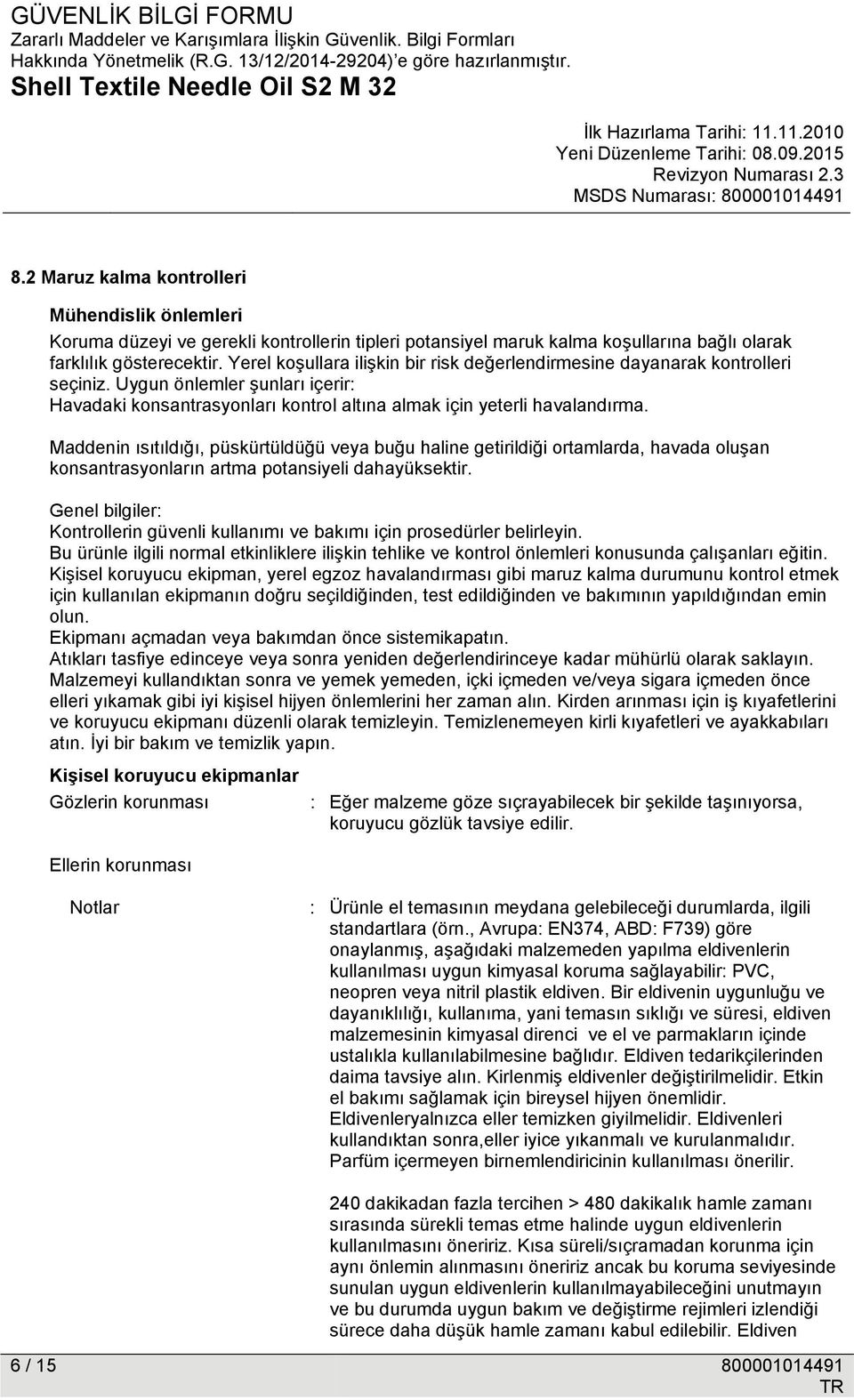 GÜVENLİK BİLGİ FORMU
Zararlı Maddeler ve Karışımlara İlişkin Güvenlik. Bilgi Formları Hakkında Yönetmelik (R.G. 13/12/2014-29204)'e göre hazırlanmıştır.
Shell Textile Needle Oil S2 M 32

İlk Hazırlama Tarihi: 11.11.2010
Yeni Düzenleme Tarihi: 08.09.2015
Revizyon Numarası 2.3
MSDS Numarası: 800001014491

8.2 Maruz kalma kontrolleri

Mühendislik önlemleri

Koruma düzeyi ve gerekli kontrollerin tipleri potansiyel maruk kalma koşullarına bağlı olarak farklılık gösterecektir. Yerel koşullara ilişkin bir risk değerlendirmesine dayanarak kontrolleri seçiniz. Uygun önlemler şunları içerir:
Havadaki konsantrasyonları kontrol altına almak için yeterli havalandırma.

Maddenin ısıtıldığı, püskürtüldüğü veya buğu haline getirildiği ortamlarda, havada oluşan konsantrasyonların artma potansiyeli dahayüksektir.

Genel bilgiler:
Kontrollerin güvenli kullanımı ve bakımı için prosedürler belirleyin.
Bu ürünle ilgili normal etkinliklere ilişkin tehlike ve kontrol önlemleri konusunda çalışanları eğitin.
Kişisel koruyucu ekipman, yerel egzoz havalandırması gibi maruz kalma durumunu kontrol etmek için kullanılan ekipmanın doğru seçildiğinden, test edildiğinden ve bakımının yapıldığından emin olun.
Ekipmanı açmadan veya bakımdan önce sistemikapatın.
Atıkları tasfiye edinceye veya sonra yeniden değerlendirinceye kadar mühürlü olarak saklayın.
Malzemeyi kullandıktan sonra ve yemek yemeden, içki içmeden ve/veya sigara içmeden önce elleri yıkamak gibi iyi kişisel hijyen önlemlerini her zaman alın. Kirden arınması için iş kıyafetlerini ve koruyucu ekipmanı düzenli olarak temizleyin. Temizlenemeyen kirli kıyafetleri ve ayakkabıları atın. İyi bir bakım ve temizlik yapın.

Kişisel koruyucu ekipmanlar

Gözlerin korunması : Eğer malzeme göze sıçrayabilecek bir şekilde taşınıyorsa, koruyucu gözlük tavsiye edilir.

Ellerin korunması

Notlar : Ürünle el temasının meydana gelebileceği durumlarda, ilgili standartlara (örn., Avrupa: EN374, ABD: F739) göre onaylanmış, aşağıdaki malzemeden yapılma eldivenlerin kullanılması uygun kimyasal koruma sağlayabilir: PVC, neopren veya nitril plastik eldiven. Bir eldivenin uygunluğu ve dayanıklılığı, kullanıma, yani temasın sıklığı ve süresi, eldiven malzemesinin kimyasal direnci ve el ve parmakların içinde ustalıkla kullanılabilmesine bağlıdır. Eldiven tedarikçilerinden daima tavsiye alın. Kirlenmiş eldivenler değiştirilmelidir. Etkin el bakımı sağlamak için bireysel hijyen önemlidir. Eldivenleryalnızca eller temizken giyilmelidir. Eldivenleri kullandıktan sonra,eller iyice yıkanmalı ve kurulanmalıdır. Parfüm içermeyen birnemlendiricinin kullanılması önerilir.

240 dakikadan fazla tercihen > 480 dakikalık hamle zamanı sırasında sürekli temas etme halinde uygun eldivenlerin kullanılmasını öneririz. Kısa süreli/sıçramadan korunma için aynı önlemin alınmasını öneririz ancak bu koruma seviyesinde sunulan uygun eldivenlerin kullanılmayabileceğini unutmayın ve bu durumda uygun bakım ve değiştirme rejimleri izlendiği sürece daha düşük hamle zamanı kabul edilebilir. Eldiven

6 / 15 800001014491
TR